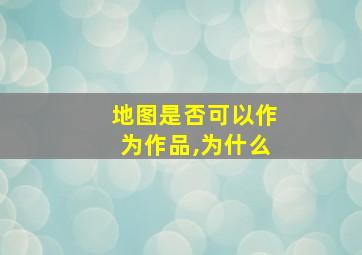 地图是否可以作为作品,为什么